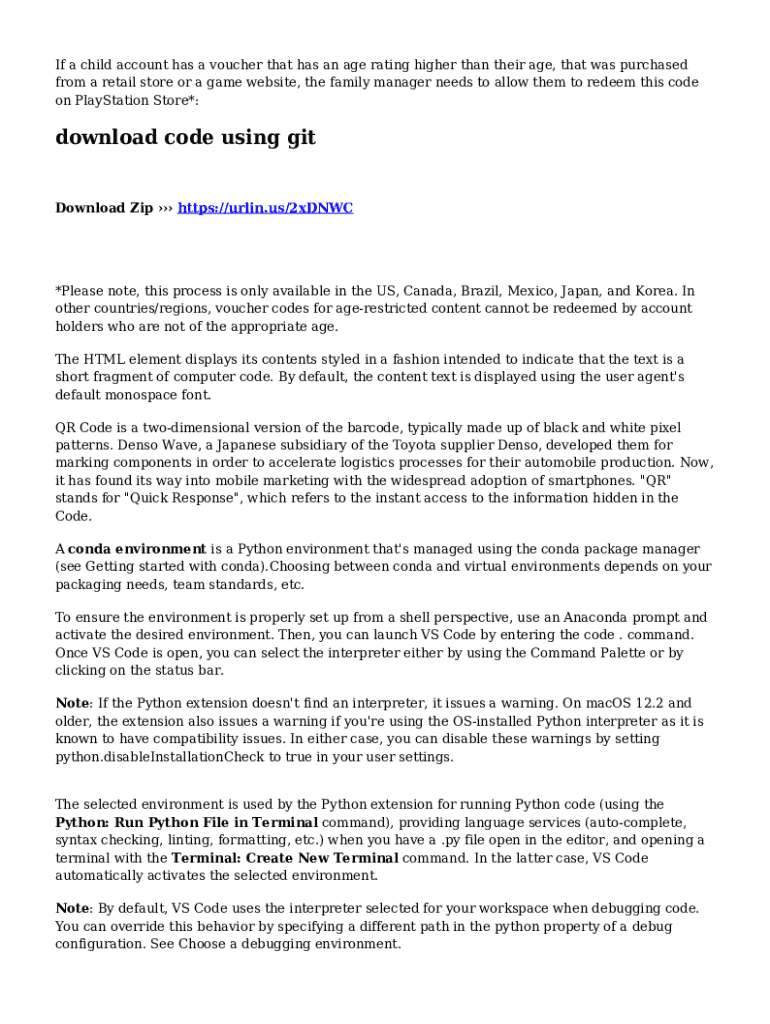 If a child account has a voucher that has an age rating higher than their age, that was purchased from a retail store or a game website, the family manager needs to allow them to redeem this code on PlayStation Store*:

download code using git

Download Zip ››› https://urlin.us/2xDNWC

*Please note, this process is only available in the US, Canada, Brazil, Mexico, Japan, and Korea. In other countries/regions, voucher codes for age-restricted content cannot be redeemed by account holders who are not of the appropriate age.

The HTML element displays its contents styled in a fashion intended to indicate that the text is a short fragment of computer code. By default, the content text is displayed using the user agent's default monospace font.

QR Code is a two-dimensional version of the barcode, typically made up of black and white pixel patterns. Denso Wave, a Japanese subsidiary of the Toyota supplier Denso, developed them for marking components in order to accelerate logistics processes for their automobile production. Now, it has found its way into mobile marketing with the widespread adoption of smartphones. "QR" stands for "Quick Response", which refers to the instant access to the information hidden in the Code.

A conda environment is a Python environment that's managed using the conda package manager (see Getting started with conda).Choosing between conda and virtual environments depends on your packaging needs, team standards, etc.

To ensure the environment is properly set up from a shell perspective, use an Anaconda prompt and activate the desired environment. Then, you can launch VS Code by entering the code . command. Once VS Code is open, you can select the interpreter either by using the Command Palette or by clicking on the status bar.

Note: If the Python extension doesn't find an interpreter, it issues a warning. On macOS 12.2 and older, the extension also issues a warning if you're using the OS-installed Python interpreter as it is known to have compatibility issues. In either case, you can disable these warnings by setting python.disableInstallationCheck to true in your user settings.

The selected environment is used by the Python extension for running Python code (using the Python: Run Python File in Terminal command), providing language services (auto-complete, syntax checking, linting, formatting, etc.) when you have a .py file open in the editor, and opening a terminal with the Terminal: Create New Terminal command. In the latter case, VS Code automatically activates the selected environment.

Note: By default, VS Code uses the interpreter selected for your workspace when debugging code. You can override this behavior by specifying a different path in the python property of a debug configuration. See Choose a debugging environment.